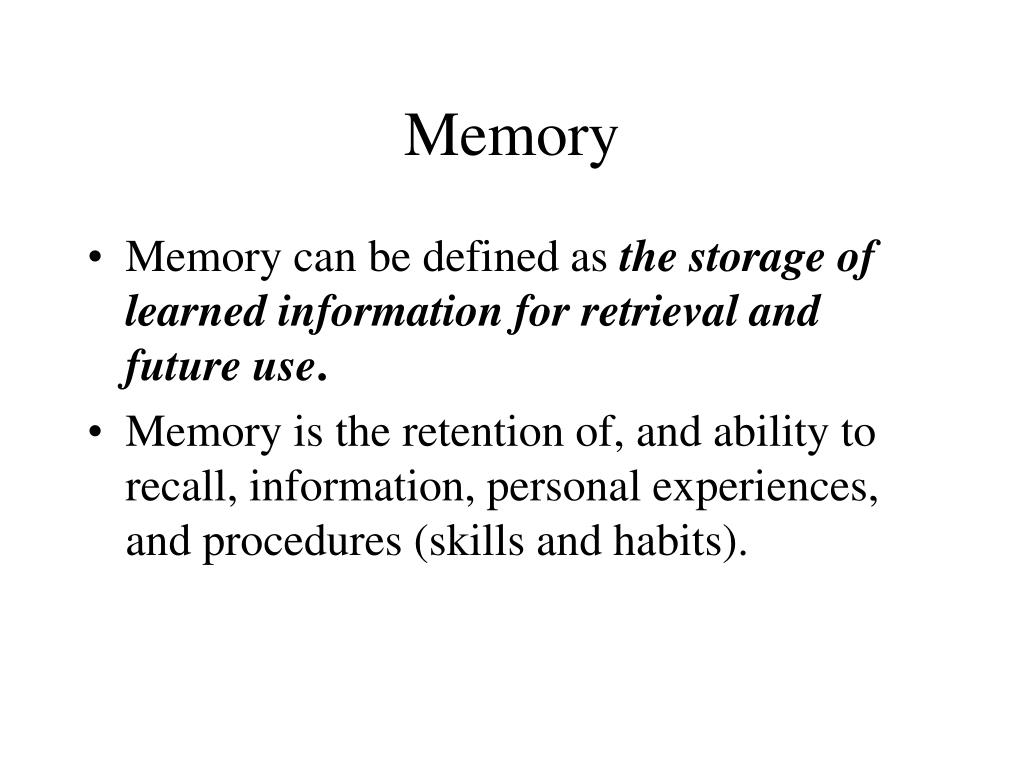 Memory

• Memory can be defined as the storage of learned information for retrieval and future use.
• Memory is the retention of, and ability to recall, information, personal experiences, and procedures (skills and habits).